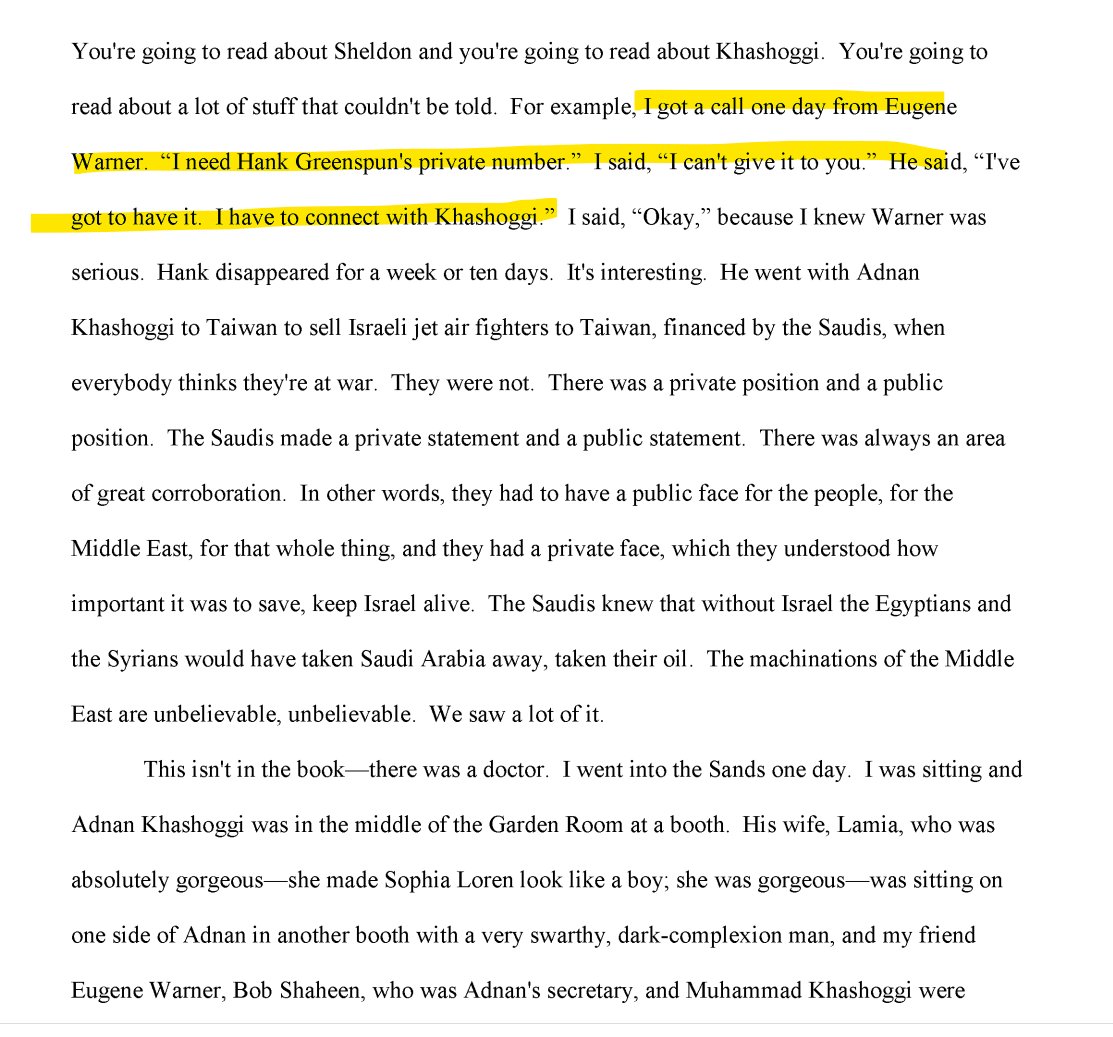 You're going to read about Sheldon and you're going to read about Khashoggi. You're going to read about a lot of stuff that couldn't be told. For example, I got a call one day from Eugene Warner. “I need Hank Greenspun's private number.” I said, “I can't give it to you.” He said, “I've got to have it. I have to connect with Khashoggi.” I said, “Okay,” because I knew Warner was serious. Hank disappeared for a week or ten days. It's interesting. He went with Adnan Khashoggi to Taiwan to sell Israeli jet air fighters to Taiwan, financed by the Saudis, when everybody thinks they're at war. They were not. There was a private position and a public position. The Saudis made a private statement and a public statement. There was always an area of great corroboration. In other words, they had to have a public face for the people, for the Middle East, for that whole thing, and they had a private face, which they understood how important it was to save, keep Israel alive. The Saudis knew that without Israel the Egyptians and the Syrians would have taken Saudi Arabia away, taken their oil. The machinations of the Middle East are unbelievable, unbelievable. We saw a lot of it.

This isn't in the book—there was a doctor. I went into the Sands one day. I was sitting and Adnan Khashoggi was in the middle of the Garden Room at a booth. His wife, Lamia, who was absolutely gorgeous—she made Sophia Loren look like a boy; she was gorgeous—was sitting on one side of Adnan in another booth with a very swarthy, dark-complexion man, and my friend Eugene Warner, Bob Shaheen, who was Adnan's secretary, and Muhammad Khashoggi were